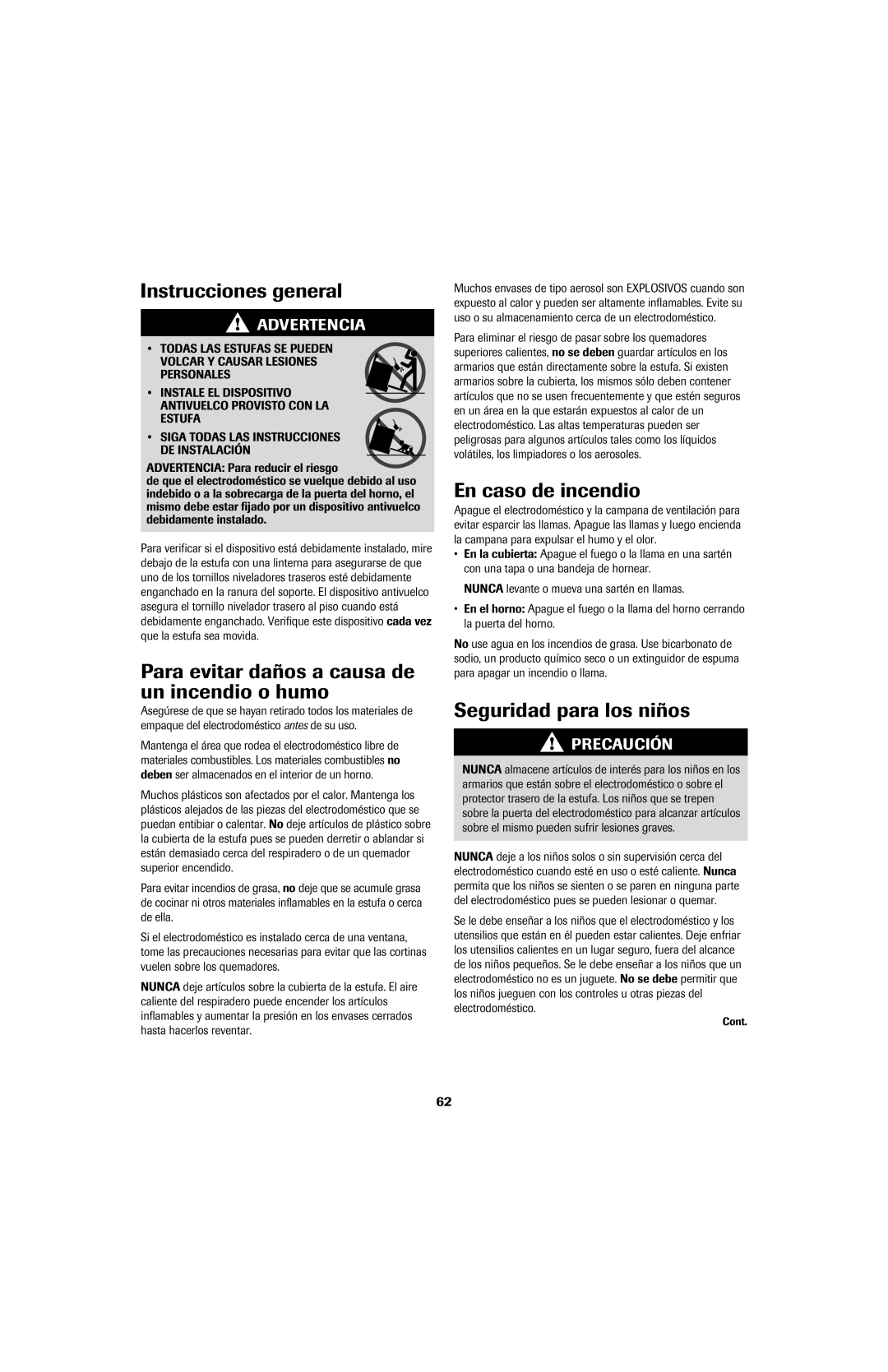 Instrucciones general

ADVERTENCIA

• TODAS LAS ESTUFAS SE PUEDEN VOLCAR Y CAUSAR LESIONES PERSONALES
• INSTALE EL DISPOSITIVO ANTIVUELCO PROVISTO CON LA ESTUFA
• SIGA TODAS LAS INSTRUCCIONES DE INSTALACIÓN

ADVERTENCIA: Para reducir el riesgo de que el electrodoméstico se vuelque debido al uso indebido o a la sobrecarga de la puerta del horno, el mismo debe estar fijado por un dispositivo antivuelco debidamente instalado.

Para verificar si el dispositivo está debidamente instalado, mire debajo de la estufa con una linterna para asegurarse de que uno de los tornillos niveladores traseros esté debidamente enganchado en la ranura del soporte. El dispositivo antivuelco asegura el tornillo nivelador trasero al piso cuando está debidamente enganchado. Verifique este dispositivo cada vez que la estufa sea movida.

Para evitar daños a causa de un incendio o humo

Asegúrese de que se hayan retirado todos los materiales de empaque del electrodoméstico antes de su uso.

Mantenga el área que rodea el electrodoméstico libre de materiales combustibles. Los materiales combustibles no deben ser almacenados en el interior de un horno.

Muchos plásticos son afectados por el calor. Mantenga los plásticos alejados de las piezas del electrodoméstico que se puedan entibiar o calentar. No deje artículos de plástico sobre la cubierta de la estufa pues se pueden derretir o ablandar si están demasiado cerca del respiradero o de un quemador superior encendido.

Para evitar incendios de grasa, no deje que se acumule grasa de cocinar ni otros materiales inflamables en la estufa o cerca de ella.

Si el electrodoméstico es instalado cerca de una ventana, tome las precauciones necesarias para evitar que las cortinas vuelen sobre los quemadores.

NUNCA deje artículos sobre la cubierta de la estufa. El aire caliente del respiradero puede encender los artículos inflamables y aumentar la presión en los envases cerrados hasta hacerlos reventar.

Muchos envases de tipo aerosol son EXPLOSIVOS cuando son expuesto al calor y pueden ser altamente inflamables. Evite su uso o su almacenamiento cerca de un electrodoméstico.

Para eliminar el riesgo de pasar sobre los quemadores superiores calientes, no se deben guardar artículos en los armarios que están directamente sobre la estufa. Si existen armarios sobre la cubierta, los mismos sólo deben contener artículos que no se usen frecuentemente y que estén seguros en un área en la que estarán expuestos al calor de un electrodoméstico. Las altas temperaturas pueden ser peligrosas para algunos artículos tales como los líquidos volátiles, los limpiadores o los aerosoles.

En caso de incendio

Apague el electrodoméstico y la campana de ventilación para evitar esparcir las llamas. Apague las llamas y luego encienda la campana para expulsar el humo y el olor.

• En la cubierta: Apague el fuego o la llama en una sartén con una tapa o una bandeja de hornear.

NUNCA levante o mueva una sartén en llamas.

• En el horno: Apague el fuego o la llama del horno cerrando la puerta del horno.

No use agua en los incendios de grasa. Use bicarbonato de sodio, un producto químico seco o un extinguidor de espuma para apagar un incendio o llama.

Seguridad para los niños

PRECAUCIÓN

NUNCA almacene artículos de interés para los niños en los armarios que están sobre el electrodoméstico o sobre el protector trasero de la estufa. Los niños que se trepen sobre la puerta del electrodoméstico para alcanzar artículos sobre el mismo pueden sufrir lesiones graves.

NUNCA deje a los niños solos o sin supervisión cerca del electrodoméstico cuando esté en uso o esté caliente. Nunca permita que los niños se sienten o se paren en ninguna parte del electrodoméstico pues se pueden lesionar o quemar.

Se le debe enseñar a los niños que el electrodoméstico y los utensilios que están en él pueden estar calientes. Deje enfriar los utensilios calientes en un lugar seguro, fuera del alcance de los niños pequeños. Se le debe enseñar a los niños que un electrodoméstico no es un juguete. No se debe permitir que los niños jueguen con los controles u otras piezas del electrodoméstico.

Cont.

62